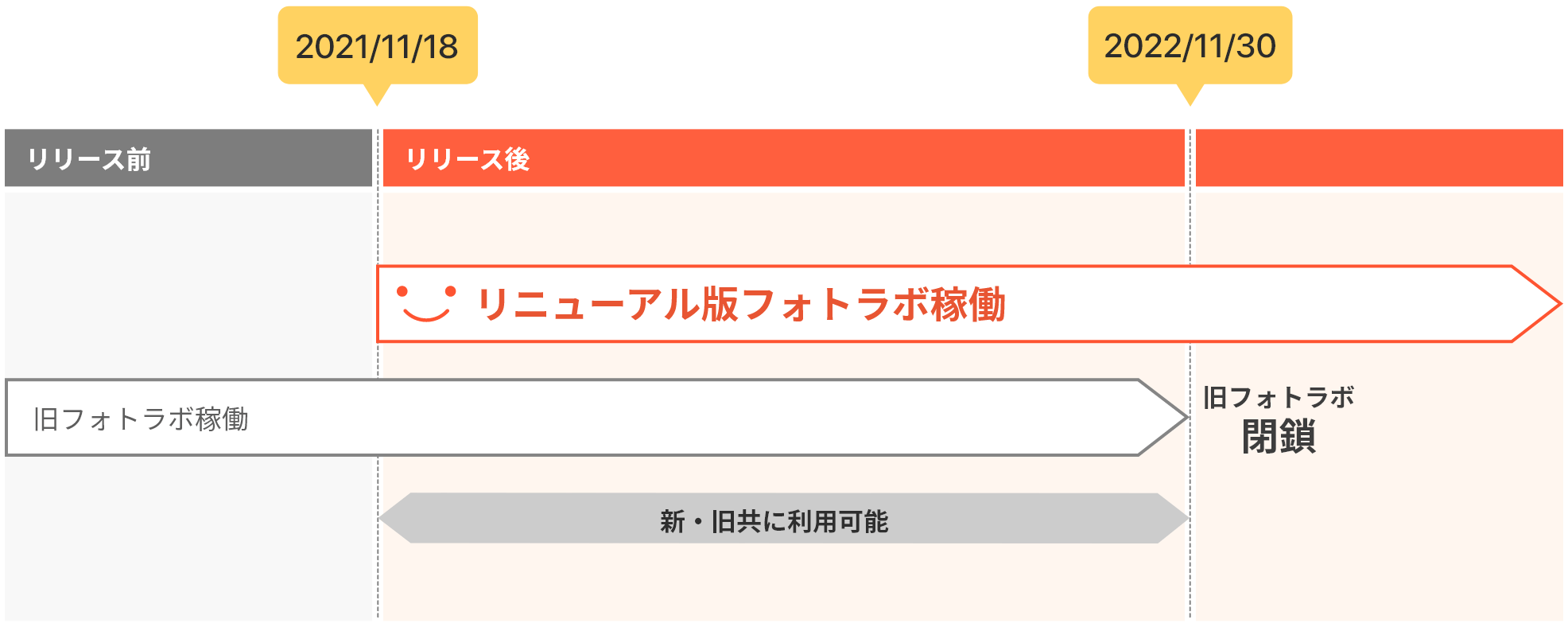 2021/11/18

2022/11/30

リリース前

リリース後

リニューアル版フォトラボ稼働

旧フォトラボ稼働

旧フォトラボ
閉鎖

新・旧共に利用可能